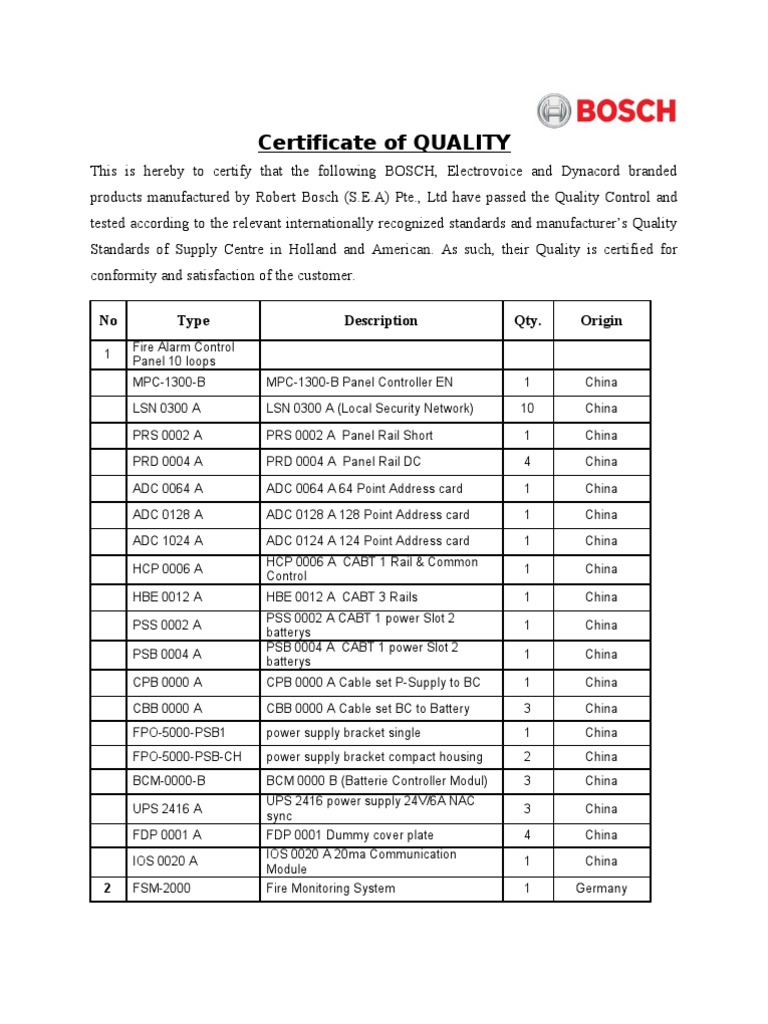 BOSCH

Certificate of QUALITY

This is hereby to certify that the following BOSCH, Electrovoice and Dynacord branded products manufactured by Robert Bosch (S.E.A) Pte., Ltd have passed the Quality Control and tested according to the relevant internationally recognized standards and manufacturer's Quality Standards of Supply Centre in Holland and American. As such, their Quality is certified for conformity and satisfaction of the customer.

| No | Type | Description | Qty. | Origin |
|---|---|---|---|---|
| 1 | Fire Alarm Control Panel 10 loops | | | |
| | MPC-1300-B | MPC-1300-B Panel Controller EN | 1 | China |
| | LSN 0300 A | LSN 0300 A (Local Security Network) | 10 | China |
| | PRS 0002 A | PRS 0002 A Panel Rail Short | 1 | China |
| | PRD 0004 A | PRD 0004 A Panel Rail DC | 4 | China |
| | ADC 0064 A | ADC 0064 A 64 Point Address card | 1 | China |
| | ADC 0128 A | ADC 0128 A 128 Point Address card | 1 | China |
| | ADC 1024 A | ADC 0124 A 124 Point Address card | 1 | China |
| | HCP 0006 A | HCP 0006 A CABT 1 Rail & Common Control | 1 | China |
| | HBE 0012 A | HBE 0012 A CABT 3 Rails | 1 | China |
| | PSS 0002 A | PSS 0002 A CABT 1 power Slot 2 batterys | 1 | China |
| | PSB 0004 A | PSB 0004 A CABT 1 power Slot 2 batterys | 1 | China |
| | CPB 0000 A | CPB 0000 A Cable set P-Supply to BC | 1 | China |
| | CBB 0000 A | CBB 0000 A Cable set BC to Battery | 3 | China |
| | FPO-5000-PSB1 | power supply bracket single | 1 | China |
| | FPO-5000-PSB-CH | power supply bracket compact housing | 2 | China |
| | BCM-0000-B | BCM 0000 B (Batterie Controller Modul) | 3 | China |
| | UPS 2416 A | UPS 2416 power supply 24V/6A NAC sync | 3 | China |
| | FDP 0001 A | FDP 0001 Dummy cover plate | 4 | China |
| | IOS 0020 A | IOS 0020 A 20ma Communication Module | 1 | China |
| 2 | FSM-2000 | Fire Monitoring System | 1 | Germany |